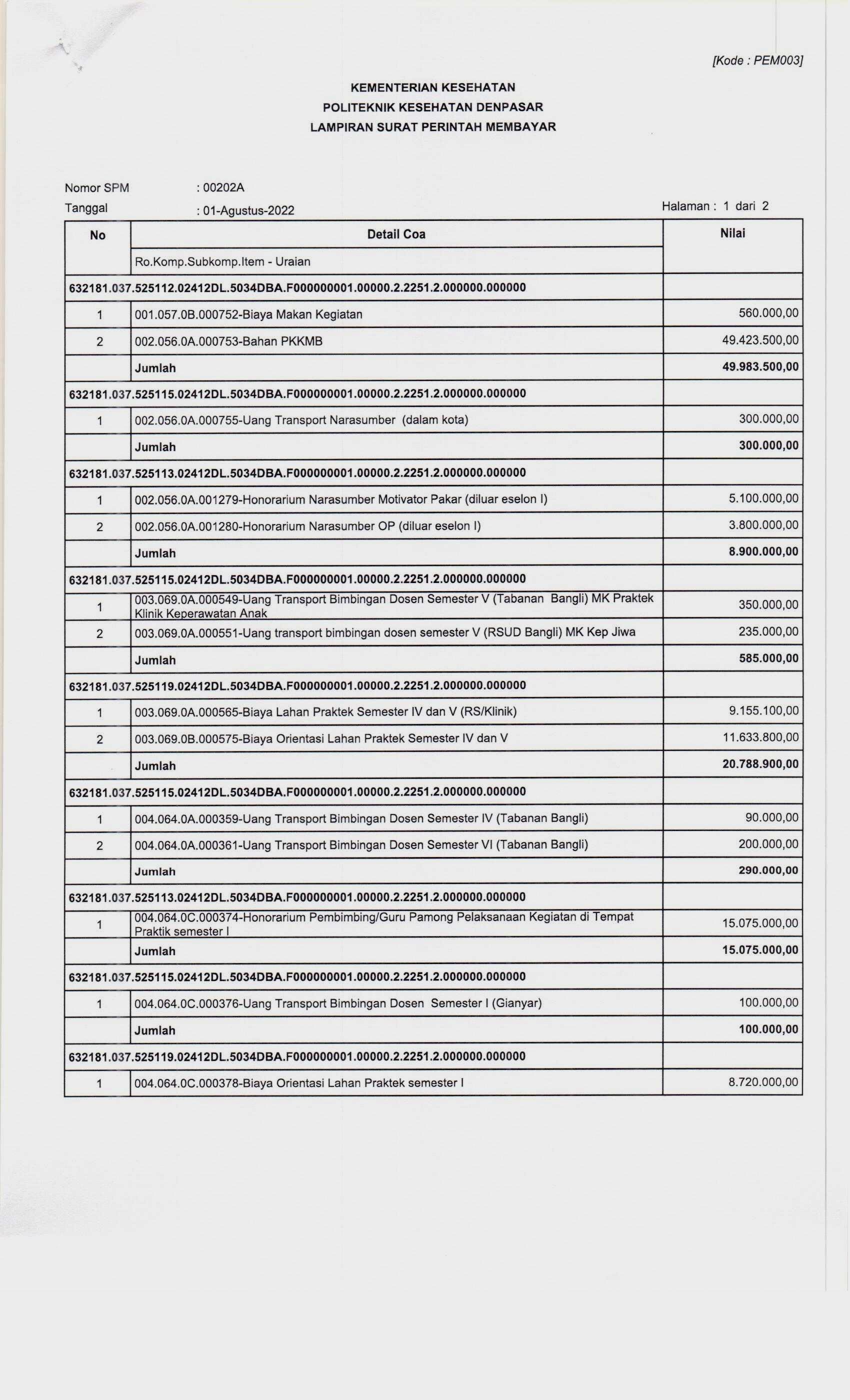 [Kode : PEM003]

KEMENTERIAN KESEHATAN
POLITEKNIK KESEHATAN DENPASAR
LAMPIRAN SURAT PERINTAH MEMBAYAR

Nomor SPM : 00202A
Tanggal : 01-Agustus-2022
Halaman : 1 dari 2

| No | Detail Coa | Nilai |
|---|---|---|
| | Ro.Komp.Subkomp.Item - Uraian | |
| 632181.037.525112.02412DL.5034DBA.F000000001.00000.2.2251.2.000000.000000 | | |
| 1 | 001.057.0B.000752-Biaya Makan Kegiatan | 560.000,00 |
| 2 | 002.056.0A.000753-Bahan PKKMB | 49.423.500,00 |
| | Jumlah | 49.983.500,00 |
| 632181.037.525115.02412DL.5034DBA.F000000001.00000.2.2251.2.000000.000000 | | |
| 1 | 002.056.0A.000755-Uang Transport Narasumber (dalam kota) | 300.000,00 |
| | Jumlah | 300.000,00 |
| 632181.037.525113.02412DL.5034DBA.F000000001.00000.2.2251.2.000000.000000 | | |
| 1 | 002.056.0A.001279-Honorarium Narasumber Motivator Pakar (diluar eselon I) | 5.100.000,00 |
| 2 | 002.056.0A.001280-Honorarium Narasumber OP (diluar eselon I) | 3.800.000,00 |
| | Jumlah | 8.900.000,00 |
| 632181.037.525115.02412DL.5034DBA.F000000001.00000.2.2251.2.000000.000000 | | |
| 1 | 003.069.0A.000549-Uang Transport Bimbingan Dosen Semester V (Tabanan Bangli) MK Praktek Klinik Keperawatan Anak | 350.000,00 |
| 2 | 003.069.0A.000551-Uang transport bimbingan dosen semester V (RSUD Bangli) MK Kep Jiwa | 235.000,00 |
| | Jumlah | 585.000,00 |
| 632181.037.525119.02412DL.5034DBA.F000000001.00000.2.2251.2.000000.000000 | | |
| 1 | 003.069.0A.000565-Biaya Lahan Praktek Semester IV dan V (RS/Klinik) | 9.155.100,00 |
| 2 | 003.069.0B.000575-Biaya Orientasi Lahan Praktek Semester IV dan V | 11.633.800,00 |
| | Jumlah | 20.788.900,00 |
| 632181.037.525115.02412DL.5034DBA.F000000001.00000.2.2251.2.000000.000000 | | |
| 1 | 004.064.0A.000359-Uang Transport Bimbingan Dosen Semester IV (Tabanan Bangli) | 90.000,00 |
| 2 | 004.064.0A.000361-Uang Transport Bimbingan Dosen Semester VI (Tabanan Bangli) | 200.000,00 |
| | Jumlah | 290.000,00 |
| 632181.037.525113.02412DL.5034DBA.F000000001.00000.2.2251.2.000000.000000 | | |
| 1 | 004.064.0C.000374-Honorarium Pembimbing/Guru Pamong Pelaksanaan Kegiatan di Tempat Praktik semester I | 15.075.000,00 |
| | Jumlah | 15.075.000,00 |
| 632181.037.525115.02412DL.5034DBA.F000000001.00000.2.2251.2.000000.000000 | | |
| 1 | 004.064.0C.000376-Uang Transport Bimbingan Dosen Semester I (Gianyar) | 100.000,00 |
| | Jumlah | 100.000,00 |
| 632181.037.525119.02412DL.5034DBA.F000000001.00000.2.2251.2.000000.000000 | | |
| 1 | 004.064.0C.000378-Biaya Orientasi Lahan Praktek semester I | 8.720.000,00 |